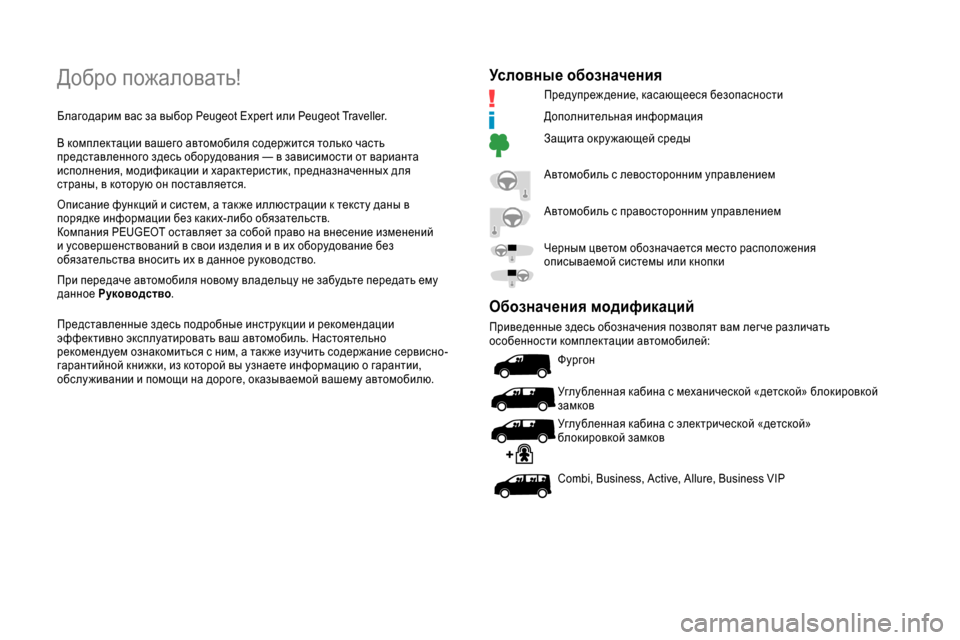 Добро пожаловать!

Благодарим вас за выбор Peugeot Expert или Peugeot Traveller.

В комплектации вашего автомобиля содержится только часть представленного здесь оборудования — в зависимости от варианта исполнения, модификации и характеристик, предназначенных для страны, в которую он поставляется.

Описание функций и систем, а также иллюстрации к тексту даны в порядке информации без каких-либо обязательств.
Компания PEUGEOT оставляет за собой право на внесение изменений и усовершенствований в свои изделия и в их оборудование без обязательства вносить их в данное руководство.

При передаче автомобиля новому владельцу не забудьте передать ему данное Руководство.

Представленные здесь подробные инструкции и рекомендации эффективно эксплуатировать ваш автомобиль. Настоятельно рекомендуем ознакомиться с ним, а также изучить содержание сервисно-гарантийной книжки, из которой вы узнаете информацию о гарантии, обслуживании и помощи на дороге, оказываемой вашему автомобилю.

Условные обозначения

Предупреждение, касающееся безопасности

Дополнительная информация

Защита окружающей среды

Автомобиль с левосторонним управлением

Автомобиль с правосторонним управлением

Черным цветом обозначается место расположения описываемой системы или кнопки

Обозначения модификаций

Приведенные здесь обозначения позволят вам легче различать особенности комплектации автомобилей:

Фургон

Углубленная кабина с механической «детской» блокировкой замков

Углубленная кабина с электрической «детской» блокировкой замков

Combi, Business, Active, Allure, Business VIP

carmanualsonline.info